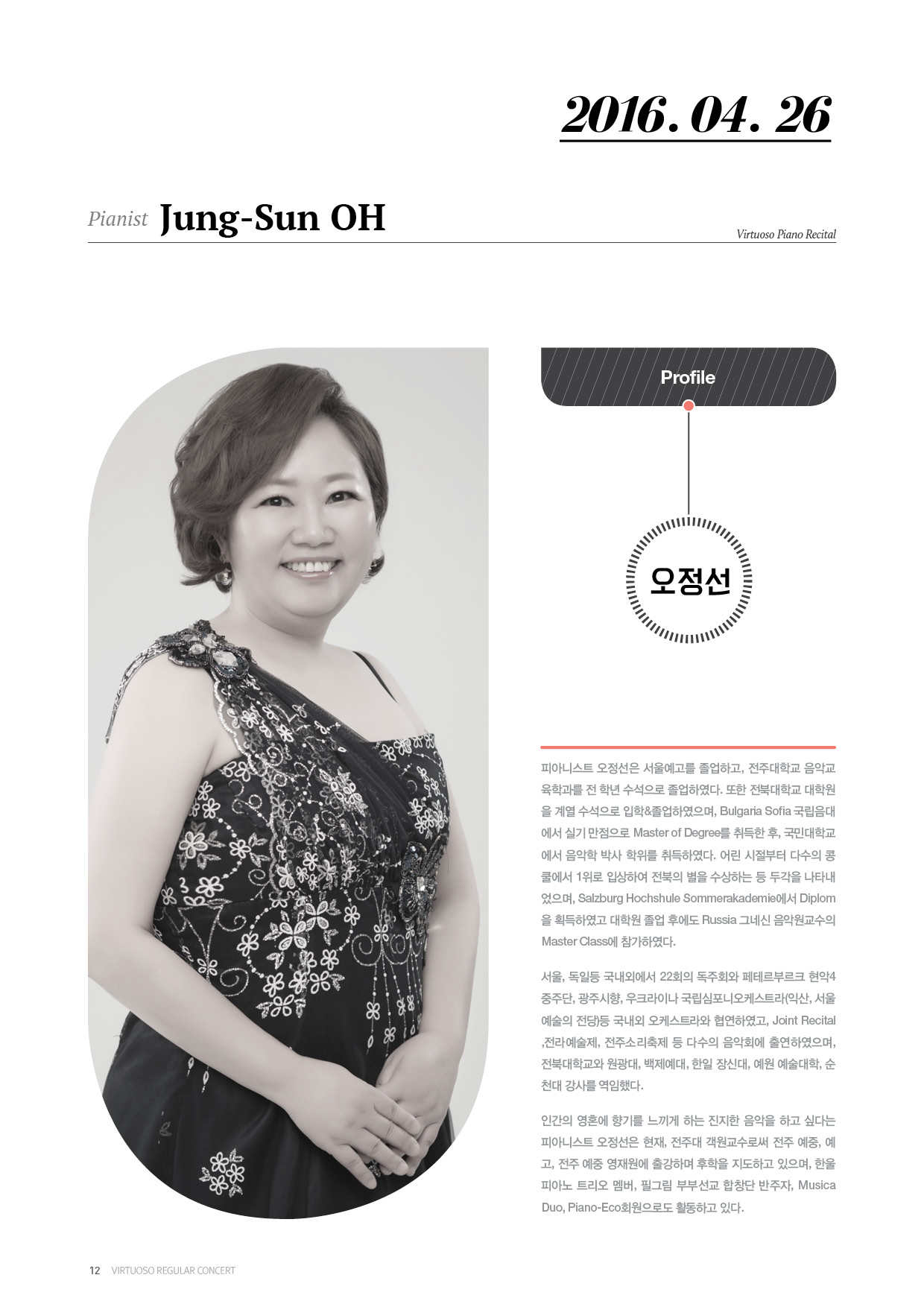 2016. 04. 26

Pianist Jung-Sun OH

Virtuoso Piano Recital

Profile

오정선

피아니스트 오정선은 서울예고를 졸업하고, 전주대학교 음악교육학과를 전 학년 수석으로 졸업하였다. 또한 전북대학교 대학원을 계열 수석으로 입학&졸업하였으며, Bulgaria Sofia 국립음대에서 실기 만점으로 Master of Degree를 취득한 후, 국민대학교에서 음악학 박사 학위를 취득하였다. 어린 시절부터 다수의 콩쿨에서 1위로 입상하여 전북의 별을 수상하는 등 두각을 나타내었으며, Salzburg Hochshule Sommerakademie에서 Diplom을 획득하였고 대학원 졸업 후에도 Russia 그네신 음악원교수의 Master Class에 참가하였다.

서울, 독일등 국내외에서 22회의 독주회와 페테르부르크 현악4중주단, 광주시향, 우크라이나 국립심포니오케스트라(익산, 서울 예술의 전당)등 국내외 오케스트라와 협연하였고, Joint Recital ,전라예술제, 전주소리축제 등 다수의 음악회에 출연하였으며, 전북대학교와 원광대, 백제예대, 한일 장신대, 예원 예술대학, 순천대 강사를 역임했다.

인간의 영혼에 향기를 느끼게 하는 진지한 음악을 하고 싶다는 피아니스트 오정선은 현재, 전주대 객원교수로써 전주 예중, 예고, 전주 예중 영재원에 출강하며 후학을 지도하고 있으며, 한울 피아노 트리오 멤버, 필그림 부부선교 합창단 반주자, Musica Duo, Piano-Eco회원으로도 활동하고 있다.

12 VIRTUOSO REGULAR CONCERT